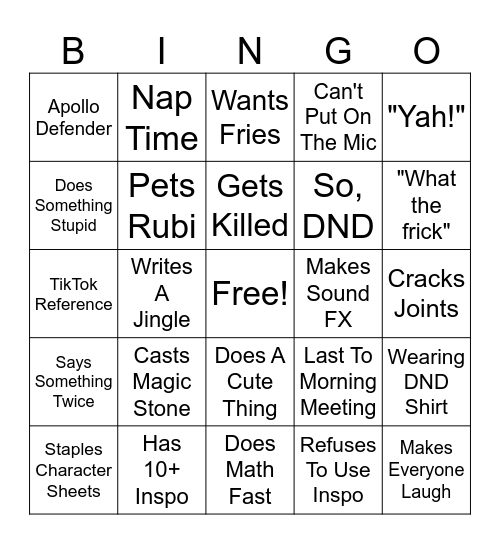 | B | I | N | G | O |
|---|---|---|---|---|
| Apollo Defender | Nap Time | Wants Fries | Can't Put On The Mic | "Yah!" |
| Does Something Stupid | Pets Rubi | Gets Killed | So, DND | "What the frick" |
| TikTok Reference | Writes A Jingle | Free! | Makes Sound FX | Cracks Joints |
| Says Something Twice | Casts Magic Stone | Does A Cute Thing | Last To Morning Meeting | Wearing DND Shirt |
| Staples Character Sheets | Has 10+ Inspo | Does Math Fast | Refuses To Use Inspo | Makes Everyone Laugh |